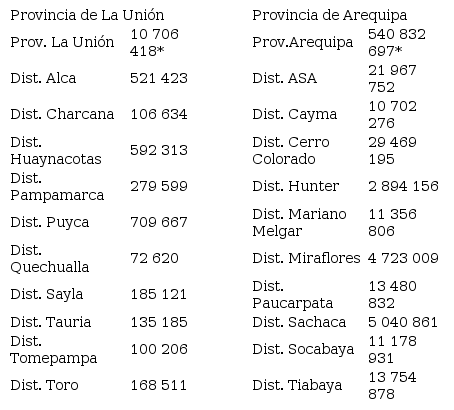 | Provincia de La Unión | |
|---|---|
| Prov. La Unión | 10 706 418* |
| Dist. Alca | 521 423 |
| Dist. Charcana | 106 634 |
| Dist. Huaynacotas | 592 313 |
| Dist. Pampamarca | 279 599 |
| Dist. Puyca | 709 667 |
| Dist. Quechualla | 72 620 |
| Dist. Sayla | 185 121 |
| Dist. Tauria | 135 185 |
| Dist. Tomepampa | 100 206 |
| Dist. Toro | 168 511 |

| Provincia de Arequipa | |
|---|---|
| Prov.Arequipa | 540 832 697* |
| Dist. ASA | 21 967 752 |
| Dist. Cayma | 10 702 276 |
| Dist. Cerro Colorado | 29 469 195 |
| Dist. Hunter | 2 894 156 |
| Dist. Mariano Melgar | 11 356 806 |
| Dist. Miraflores | 4 723 009 |
| Dist. Paucarpata | 13 480 832 |
| Dist. Sachaca | 5 040 861 |
| Dist. Socabaya | 11 178 931 |
| Dist. Tiabaya | 13 754 878 |